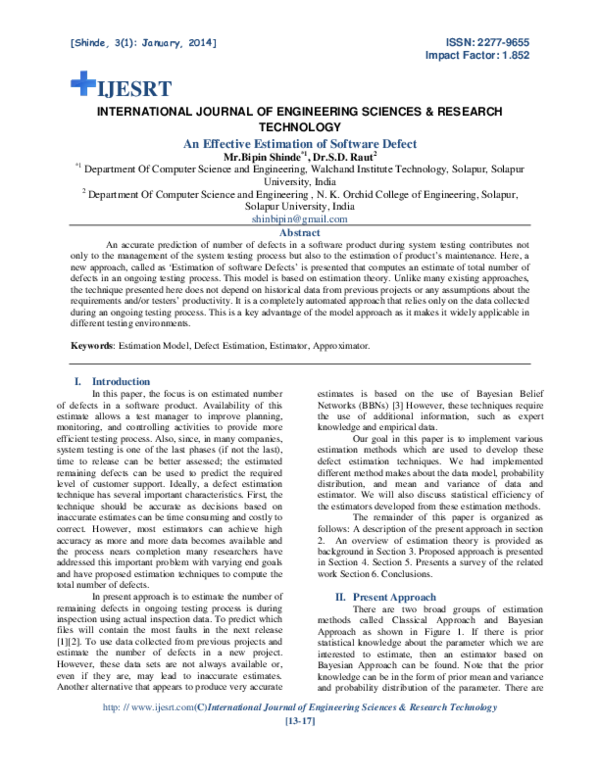 [Shinde, 3(1): January, 2014]

ISSN: 2277-9655
Impact Factor: 1.852

IJESRT

INTERNATIONAL JOURNAL OF ENGINEERING SCIENCES & RESEARCH TECHNOLOGY

An Effective Estimation of Software Defect

Mr.Bipin Shinde$^{*1}$, Dr.S.D. Raut$^{2}$

$^{*1}$ Department Of Computer Science and Engineering, Walchand Institute Technology, Solapur, Solapur University, India

$^{2}$ Department Of Computer Science and Engineering , N. K. Orchid College of Engineering, Solapur, Solapur University, India

shinbipin@gmail.com

Abstract

An accurate prediction of number of defects in a software product during system testing contributes not only to the management of the system testing process but also to the estimation of product's maintenance. Here, a new approach, called as 'Estimation of software Defects' is presented that computes an estimate of total number of defects in an ongoing testing process. This model is based on estimation theory. Unlike many existing approaches, the technique presented here does not depend on historical data from previous projects or any assumptions about the requirements and/or testers' productivity. It is a completely automated approach that relies only on the data collected during an ongoing testing process. This is a key advantage of the model approach as it makes it widely applicable in different testing environments.

Keywords: Estimation Model, Defect Estimation, Estimator, Approximator.

I. Introduction

In this paper, the focus is on estimated number of defects in a software product. Availability of this estimate allows a test manager to improve planning, monitoring, and controlling activities to provide more efficient testing process. Also, since, in many companies, system testing is one of the last phases (if not the last), time to release can be better assessed; the estimated remaining defects can be used to predict the required level of customer support. Ideally, a defect estimation technique has several important characteristics. First, the technique should be accurate as decisions based on inaccurate estimates can be time consuming and costly to correct. However, most estimators can achieve high accuracy as more and more data becomes available and the process nears completion many researchers have addressed this important problem with varying end goals and have proposed estimation techniques to compute the total number of defects.

In present approach is to estimate the number of remaining defects in ongoing testing process is during inspection using actual inspection data. To predict which files will contain the most faults in the next release [1][2]. To use data collected from previous projects and estimate the number of defects in a new project. However, these data sets are not always available or, even if they are, may lead to inaccurate estimates. Another alternative that appears to produce very accurate estimates is based on the use of Bayesian Belief Networks (BBNs) [3] However, these techniques require the use of additional information, such as expert knowledge and empirical data.

Our goal in this paper is to implement various estimation methods which are used to develop these defect estimation techniques. We had implemented different method makes about the data model, probability distribution, and mean and variance of data and estimator. We will also discuss statistical efficiency of the estimators developed from these estimation methods.

The remainder of this paper is organized as follows: A description of the present approach in section 2. An overview of estimation theory is provided as background in Section 3. Proposed approach is presented in Section 4. Section 5. Presents a survey of the related work Section 6. Conclusions.

II. Present Approach

There are two broad groups of estimation methods called Classical Approach and Bayesian Approach as shown in Figure 1. If there is prior statistical knowledge about the parameter which we are interested to estimate, then an estimator based on Bayesian Approach can be found. Note that the prior knowledge can be in the form of prior mean and variance and probability distribution of the parameter. There are

http: // www.ijesrt.com(C)International Journal of Engineering Sciences & Research Technology
[13-17]